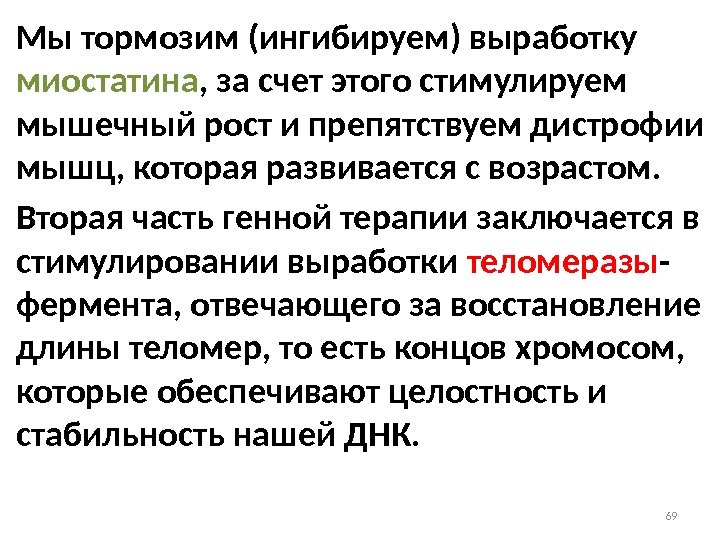 Мы тормозим (ингибируем) выработку миостатина, за счет этого стимулируем мышечный рост и препятствуем дистрофии мышц, которая развивается с возрастом.

Вторая часть генной терапии заключается в стимулировании выработки теломеразы-фермента, отвечающего за восстановление длины теломер, то есть концов хромосом, которые обеспечивают целостность и стабильность нашей ДНК.

69